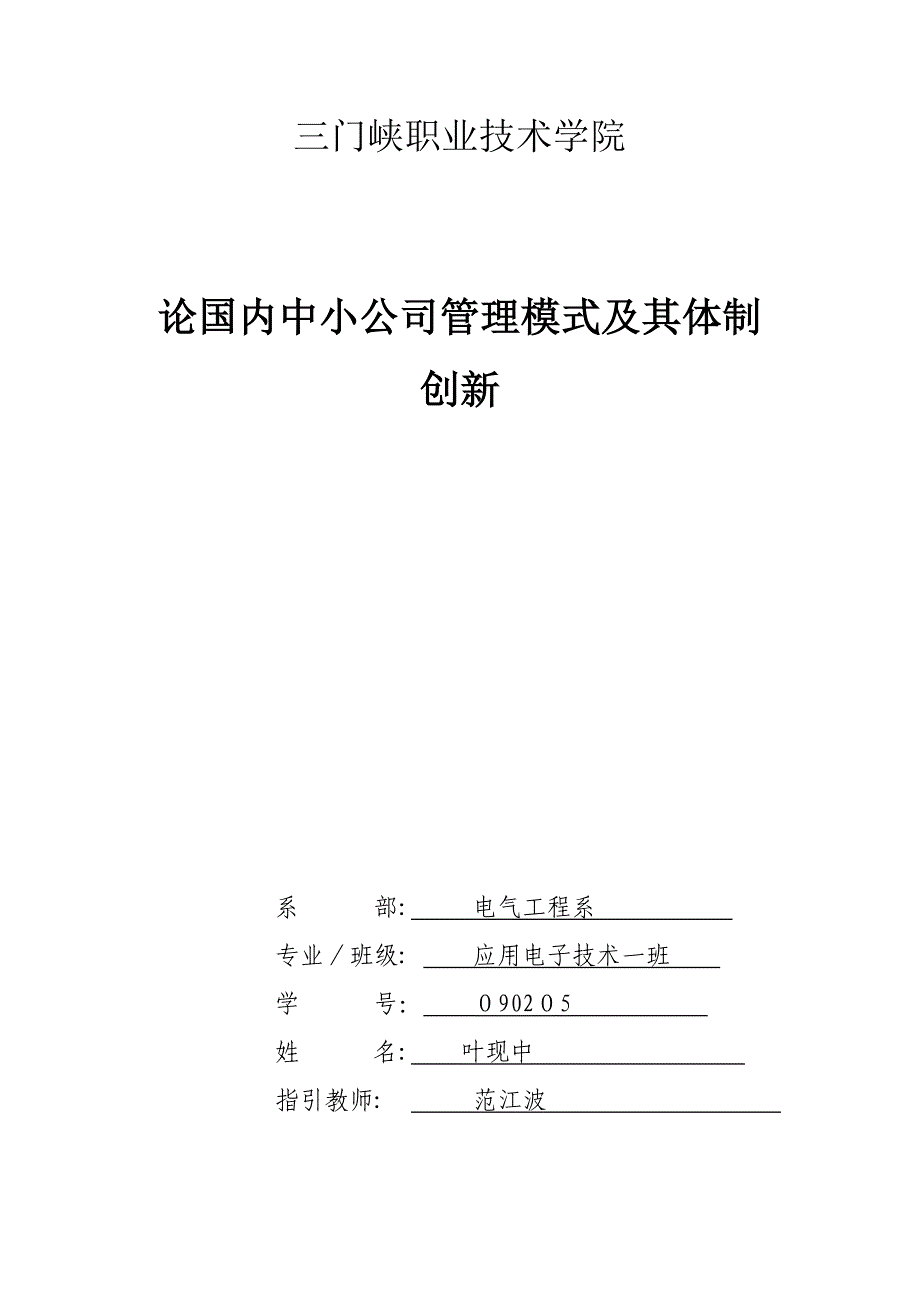 三门峡职业技术学院

论国内中小公司管理模式及其体制创新

系　　部: 电气工程系

专业／班级: 应用电子技术一班

学　　号: 090205

姓　　名: 叶现中

指引教师: 范江波